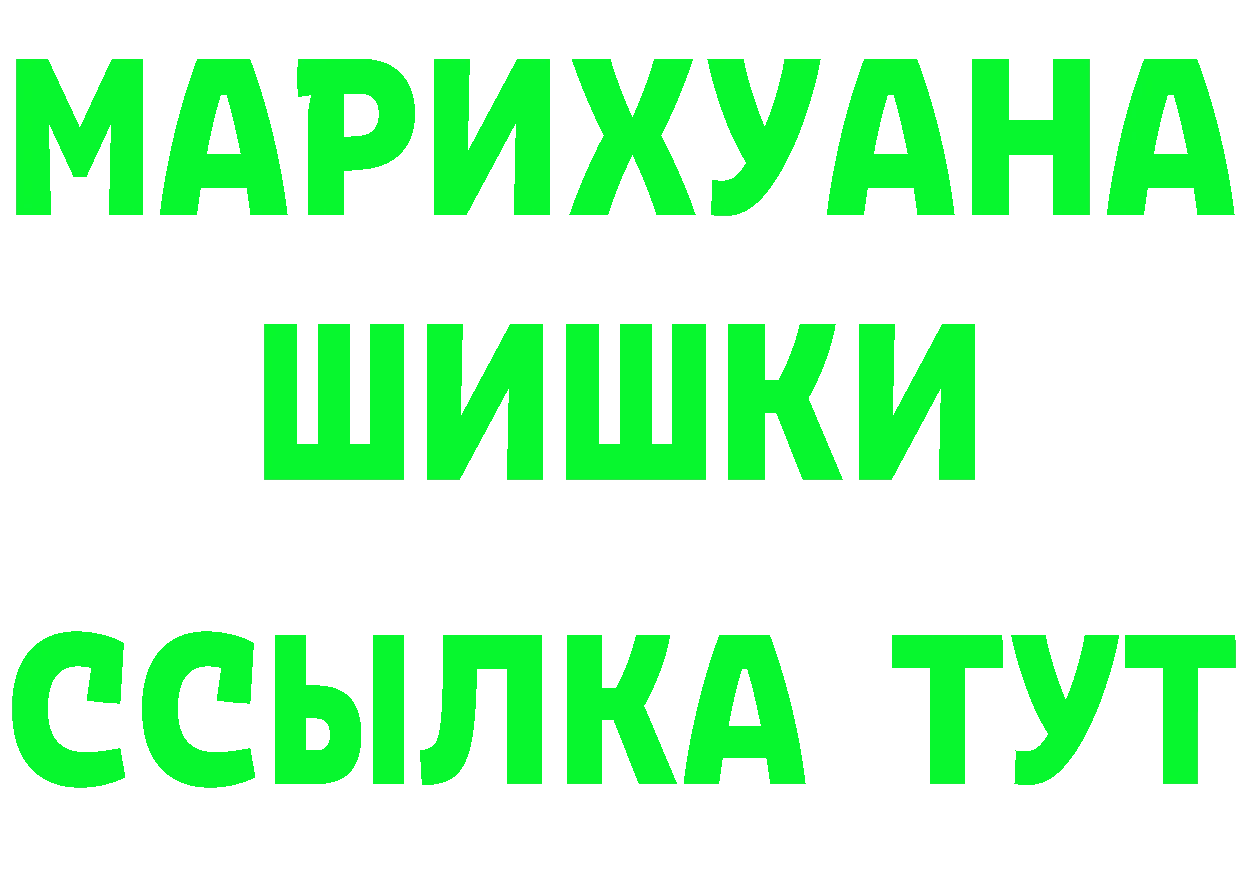 МАРИХУАНА ШИШКИ

ССЫЛКА ТУТ